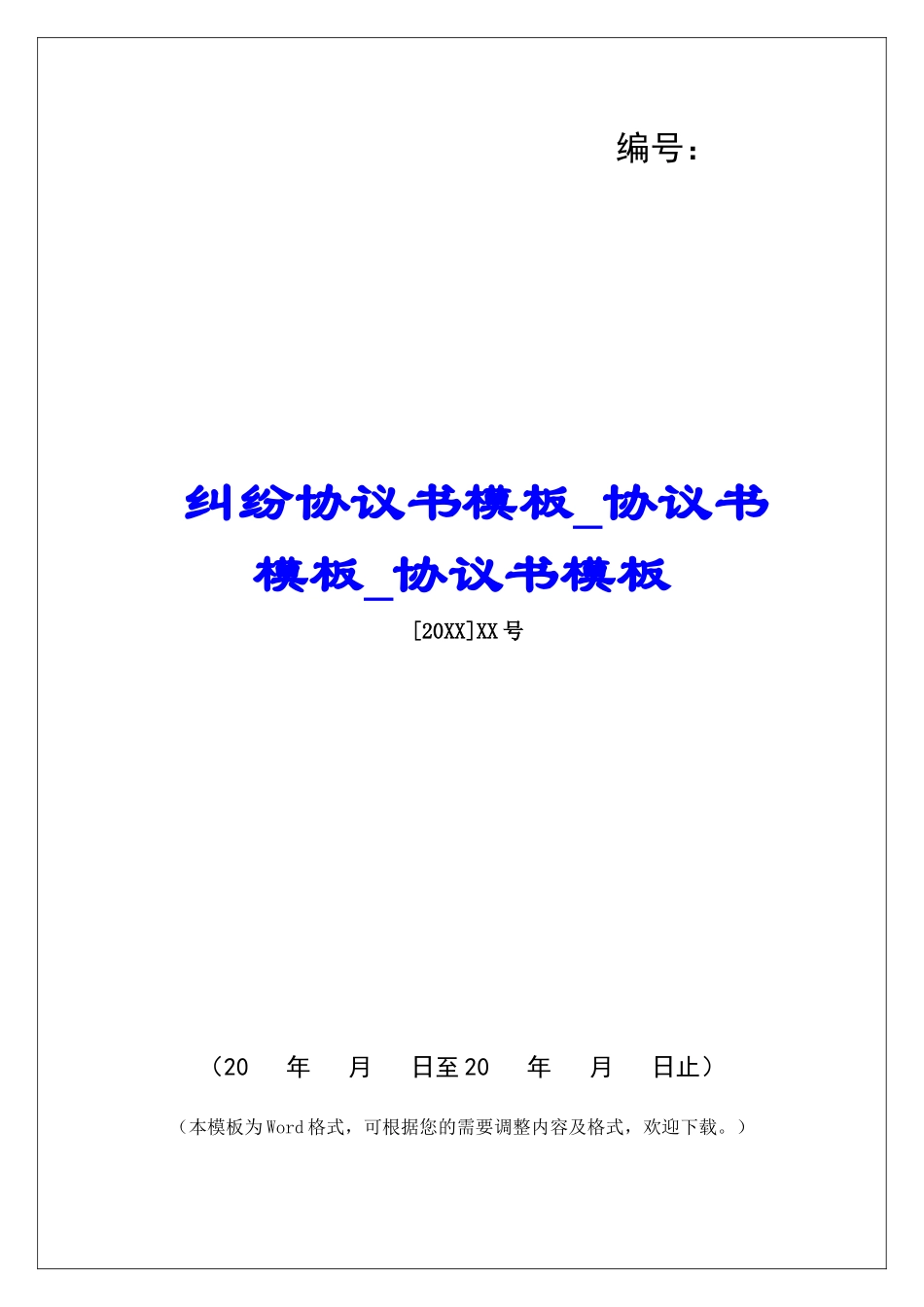 编号：

纠纷协议书模板_协议书模板_协议书模板

[20XX]XX号

（20　年　月　日至20　年　月　日止）

（本模板为Word格式，可根据您的需要调整内容及格式，欢迎下载。）